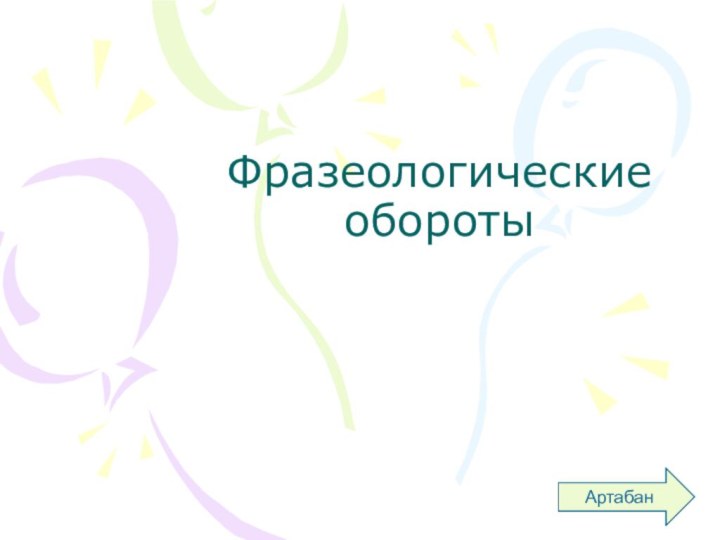 Фразеологические обороты

Артабан